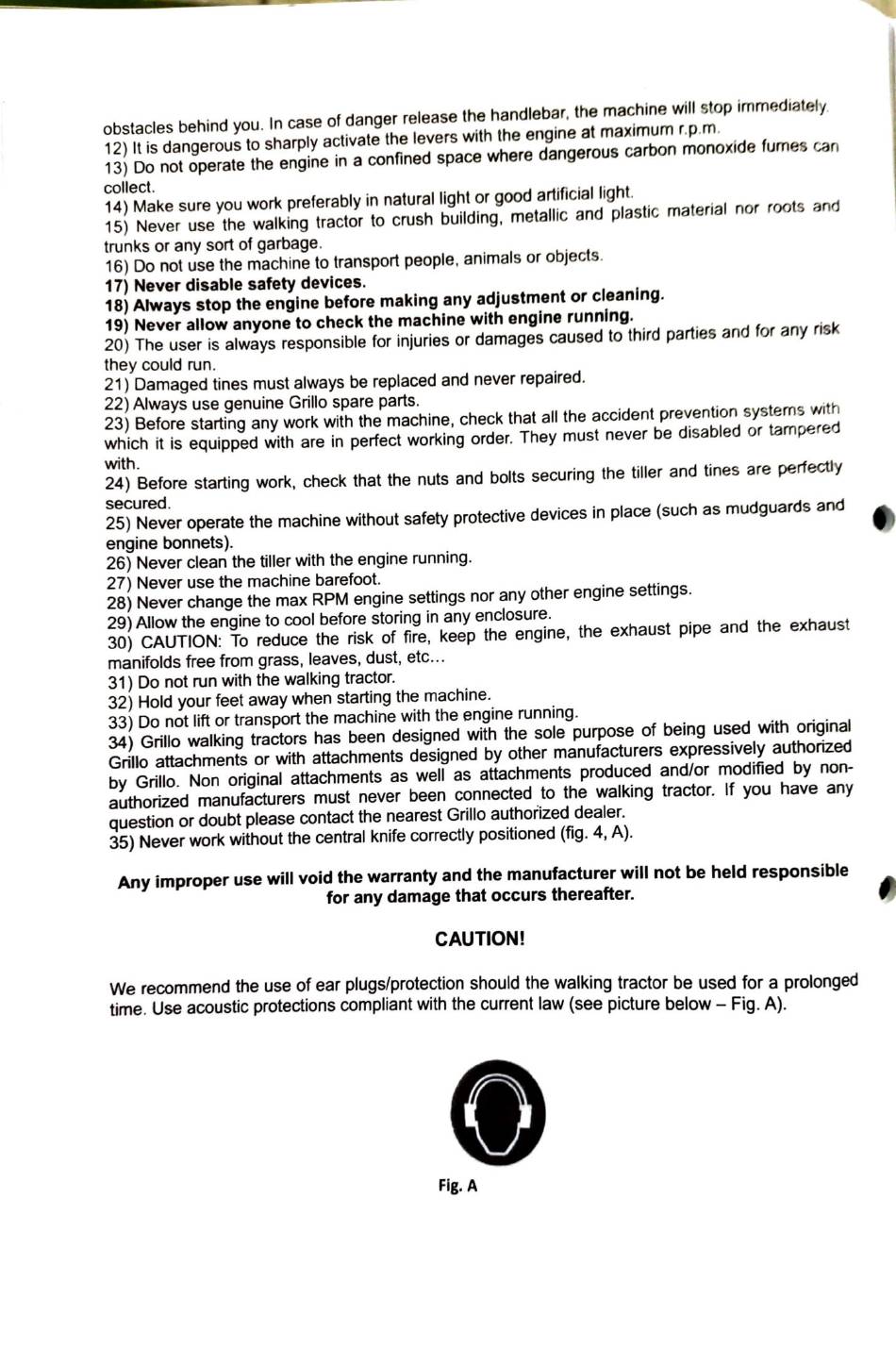 obstacles behind you. In case of danger release the handlebar, the machine will stop immediately.
12) It is dangerous to sharply activate the levers with the engine at maximum r.p.m.
13) Do not operate the engine in a confined space where dangerous carbon monoxide fumes can collect.
14) Make sure you work preferably in natural light or good artificial light.
15) Never use the walking tractor to crush building, metallic and plastic material nor roots and trunks or any sort of garbage.
16) Do not use the machine to transport people, animals or objects.
17) Never disable safety devices.
18) Always stop the engine before making any adjustment or cleaning.
19) Never allow anyone to check the machine with engine running.
20) The user is always responsible for injuries or damages caused to third parties and for any risk they could run.
21) Damaged tines must always be replaced and never repaired.
22) Always use genuine Grillo spare parts.
23) Before starting any work with the machine, check that all the accident prevention systems with which it is equipped with are in perfect working order. They must never be disabled or tampered with.
24) Before starting work, check that the nuts and bolts securing the tiller and tines are perfectly secured.
25) Never operate the machine without safety protective devices in place (such as mudguards and engine bonnets).
26) Never clean the tiller with the engine running.
27) Never use the machine barefoot.
28) Never change the max RPM engine settings nor any other engine settings.
29) Allow the engine to cool before storing in any enclosure.
30) CAUTION: To reduce the risk of fire, keep the engine, the exhaust pipe and the exhaust manifolds free from grass, leaves, dust, etc...
31) Do not run with the walking tractor.
32) Hold your feet away when starting the machine.
33) Do not lift or transport the machine with the engine running.
34) Grillo walking tractors has been designed with the sole purpose of being used with original Grillo attachments or with attachments designed by other manufacturers expressively authorized by Grillo. Non original attachments as well as attachments produced and/or modified by non-authorized manufacturers must never been connected to the walking tractor. If you have any question or doubt please contact the nearest Grillo authorized dealer.
35) Never work without the central knife correctly positioned (fig. 4, A).

Any improper use will void the warranty and the manufacturer will not be held responsible for any damage that occurs thereafter.

CAUTION!

We recommend the use of ear plugs/protection should the walking tractor be used for a prolonged time. Use acoustic protections compliant with the current law (see picture below – Fig. A).

Fig. A